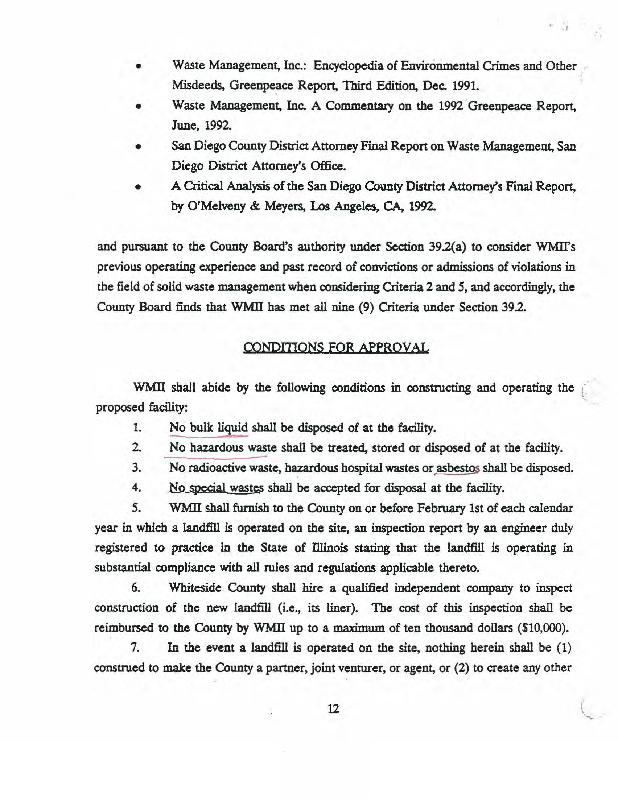 • Waste Management, Inc.: Encyclopedia of Environmental Crimes and Other Misdeeds, Greenpeace Report, Third Edition, Dec. 1991.

• Waste Management, Inc. A Commentary on the 1992 Greenpeace Report, June, 1992.

• San Diego County District Attorney Final Report on Waste Management, San Diego District Attorney's Office.

• A Critical Analysis of the San Diego County District Attorney's Final Report, by O'Melveny & Meyers, Los Angeles, CA, 1992.

and pursuant to the County Board's authority under Section 39.2(a) to consider WMII's previous operating experience and past record of convictions or admissions of violations in the field of solid waste management when considering Criteria 2 and 5, and accordingly, the County Board finds that WMII has met all nine (9) Criteria under Section 39.2.

CONDITIONS FOR APPROVAL

WMII shall abide by the following conditions in constructing and operating the proposed facility:

1. No bulk liquid shall be disposed of at the facility.

2. No hazardous waste shall be treated, stored or disposed of at the facility.

3. No radioactive waste, hazardous hospital wastes or asbestos shall be disposed.

4. No special wastes shall be accepted for disposal at the facility.

5. WMII shall furnish to the County on or before February 1st of each calendar year in which a landfill is operated on the site, an inspection report by an engineer duly registered to practice in the State of Illinois stating that the landfill is operating in substantial compliance with all rules and regulations applicable thereto.

6. Whiteside County shall hire a qualified independent company to inspect construction of the new landfill (i.e., its liner). The cost of this inspection shall be reimbursed to the County by WMII up to a maximum of ten thousand dollars ($10,000).

7. In the event a landfill is operated on the site, nothing herein shall be (1) construed to make the County a partner, joint venturer, or agent, or (2) to create any other

12